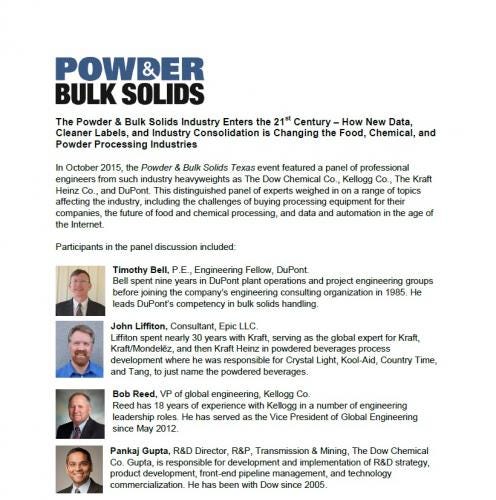 POWDER & BULK SOLIDS

The Powder & Bulk Solids Industry Enters the 21$^{st}$ Century – How New Data, Cleaner Labels, and Industry Consolidation is Changing the Food, Chemical, and Powder Processing Industries

In October 2015, the Powder & Bulk Solids Texas event featured a panel of professional engineers from such industry heavyweights as The Dow Chemical Co., Kellogg Co., The Kraft Heinz Co., and DuPont. This distinguished panel of experts weighed in on a range of topics affecting the industry, including the challenges of buying processing equipment for their companies, the future of food and chemical processing, and data and automation in the age of the Internet.

Participants in the panel discussion included:

Timothy Bell, P.E., Engineering Fellow, DuPont.
Bell spent nine years in DuPont plant operations and project engineering groups before joining the company's engineering consulting organization in 1985. He leads DuPont's competency in bulk solids handling.

John Liffiton, Consultant, Epic LLC.
Liffiton spent nearly 30 years with Kraft, serving as the global expert for Kraft, Kraft/Mondelēz, and then Kraft Heinz in powdered beverages process development where he was responsible for Crystal Light, Kool-Aid, Country Time, and Tang, to just name the powdered beverages.

Bob Reed, VP of global engineering, Kellogg Co.
Reed has 18 years of experience with Kellogg in a number of engineering leadership roles. He has served as the Vice President of Global Engineering since May 2012.

Pankaj Gupta, R&D Director, R&P, Transmission & Mining, The Dow Chemical Co. Gupta, is responsible for development and implementation of R&D strategy, product development, front-end pipeline management, and technology commercialization. He has been with Dow since 2005.